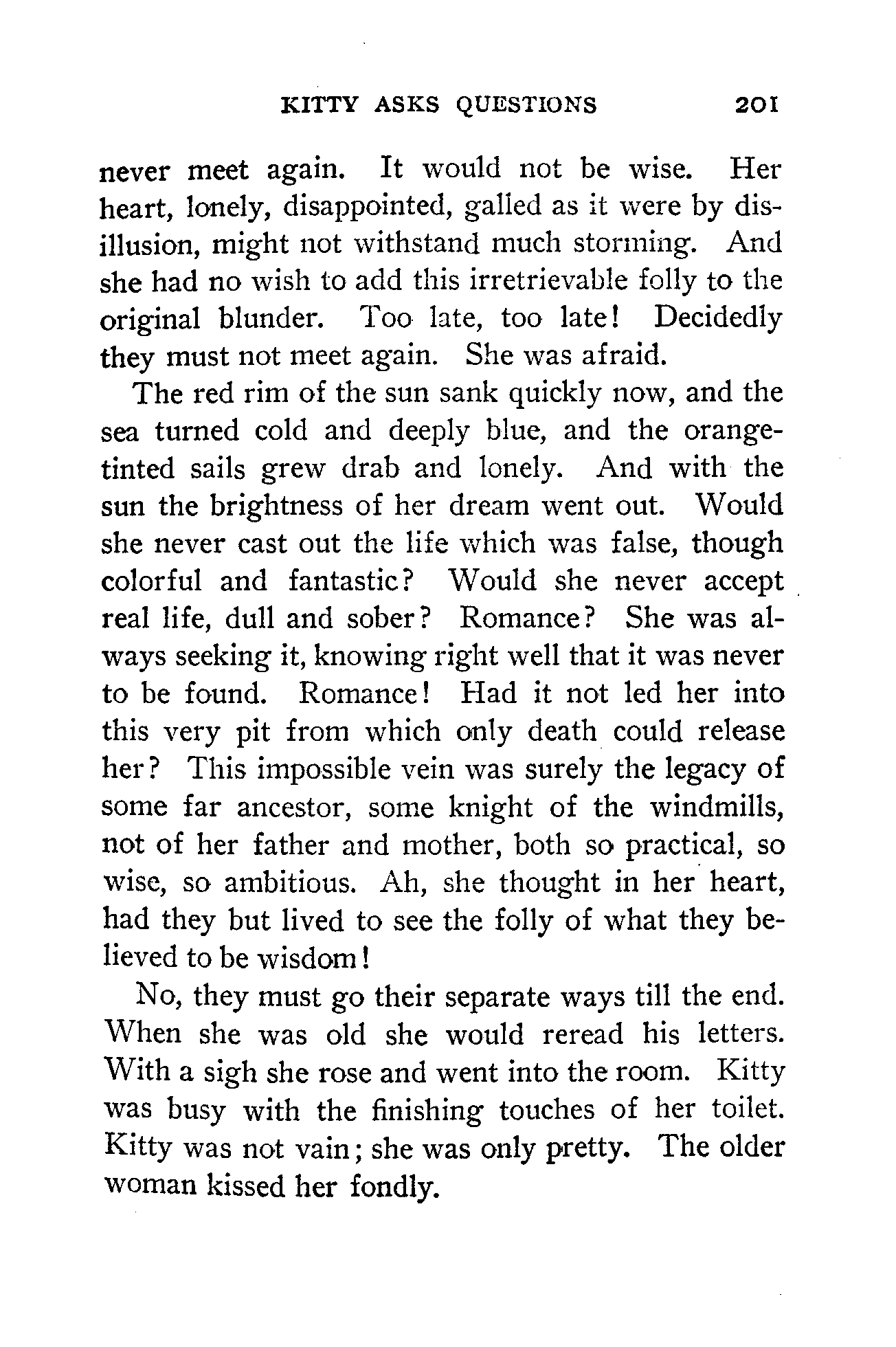 KITTY ASKS QUESTIONS 201

never meet again. It would not be wise. Her heart, lonely, disappointed, galled as it were by disillusion, might not withstand much storming. And she had no wish to add this irretrievable folly to the original blunder. Too late, too late! Decidedly they must not meet again. She was afraid.

The red rim of the sun sank quickly now, and the sea turned cold and deeply blue, and the orange-tinted sails grew drab and lonely. And with the sun the brightness of her dream went out. Would she never cast out the life which was false, though colorful and fantastic? Would she never accept real life, dull and sober? Romance? She was always seeking it, knowing right well that it was never to be found. Romance! Had it not led her into this very pit from which only death could release her? This impossible vein was surely the legacy of some far ancestor, some knight of the windmills, not of her father and mother, both so practical, so wise, so ambitious. Ah, she thought in her heart, had they but lived to see the folly of what they believed to be wisdom!

No, they must go their separate ways till the end. When she was old she would reread his letters. With a sigh she rose and went into the room. Kitty was busy with the finishing touches of her toilet. Kitty was not vain; she was only pretty. The older woman kissed her fondly.